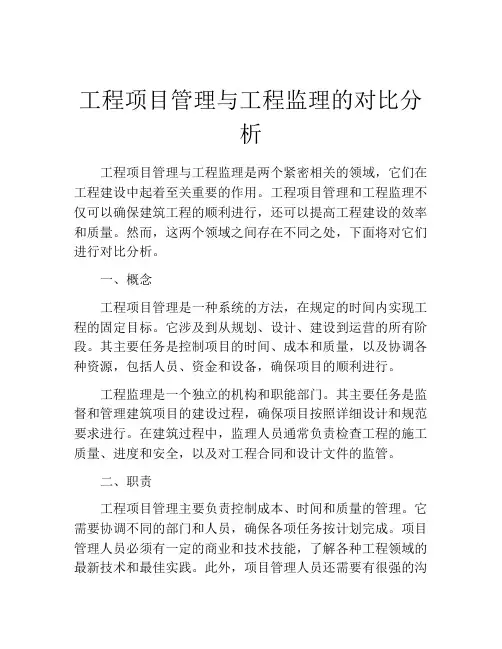 工程项目管理与工程监理的对比分析

工程项目管理与工程监理是两个紧密相关的领域，它们在工程建设中起着至关重要的作用。工程项目管理和工程监理不仅可以确保建筑工程的顺利进行，还可以提高工程建设的效率和质量。然而，这两个领域之间存在不同之处，下面将对它们进行对比分析。

一、概念

工程项目管理是一种系统的方法，在规定的时间内实现工程的固定目标。它涉及到从规划、设计、建设到运营的所有阶段。其主要任务是控制项目的时间、成本和质量，以及协调各种资源，包括人员、资金和设备，确保项目的顺利进行。

工程监理是一个独立的机构和职能部门。其主要任务是监督和管理建筑项目的建设过程，确保项目按照详细设计和规范要求进行。在建筑过程中，监理人员通常负责检查工程的施工质量、进度和安全，以及对工程合同和设计文件的监管。

二、职责

工程项目管理主要负责控制成本、时间和质量的管理。它需要协调不同的部门和人员，确保各项任务按计划完成。项目管理人员必须有一定的商业和技术技能，了解各种工程领域的最新技术和最佳实践。此外，项目管理人员还需要有很强的沟